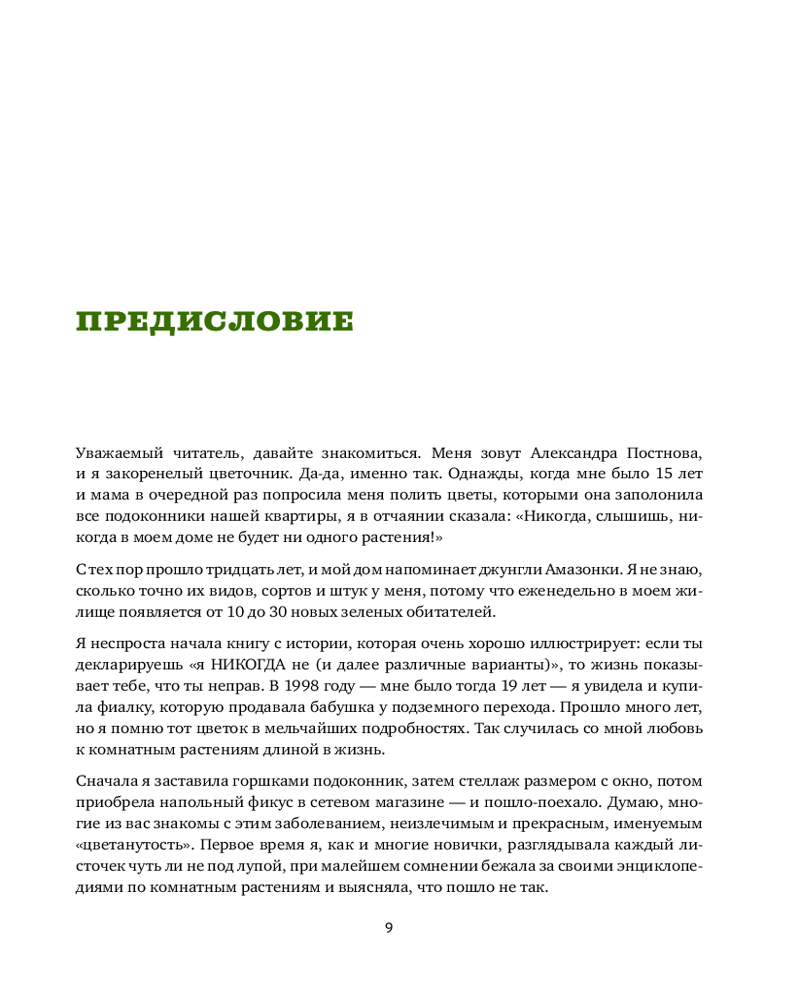 ПРЕДИСЛОВИЕ

Уважаемый читатель, давайте знакомиться. Меня зовут Александра Постнова, и я закоренелый цветочник. Да-да, именно так. Однажды, когда мне было 15 лет и мама в очередной раз попросила меня полить цветы, которыми она заполонила все подоконники нашей квартиры, я в отчаянии сказала: «Никогда, слышишь, никогда в моем доме не будет ни одного растения!»

С тех пор прошло тридцать лет, и мой дом напоминает джунгли Амазонки. Я не знаю, сколько точно их видов, сортов и штук у меня, потому что еженедельно в моем жилище появляется от 10 до 30 новых зеленых обитателей.

Я неспроста начала книгу с истории, которая очень хорошо иллюстрирует: если ты декларируешь «я НИКОГДА не (и далее различные варианты)», то жизнь показывает тебе, что ты неправ. В 1998 году — мне было тогда 19 лет — я увидела и купила фиалку, которую продавала бабушка у подземного перехода. Прошло много лет, но я помню тот цветок в мельчайших подробностях. Так случилась со мной любовь к комнатным растениям длиной в жизнь.

Сначала я заставила горшками подоконник, затем стеллаж размером с окно, потом приобрела напольный фикус в сетевом магазине — и пошло-поехало. Думаю, многие из вас знакомы с этим заболеванием, неизлечимым и прекрасным, именуемым «цветанутость». Первое время я, как и многие новички, разглядывала каждый листочек чуть ли не под лупой, при малейшем сомнении бежала за своими энциклопедиями по комнатным растениям и выясняла, что пошло не так.

9